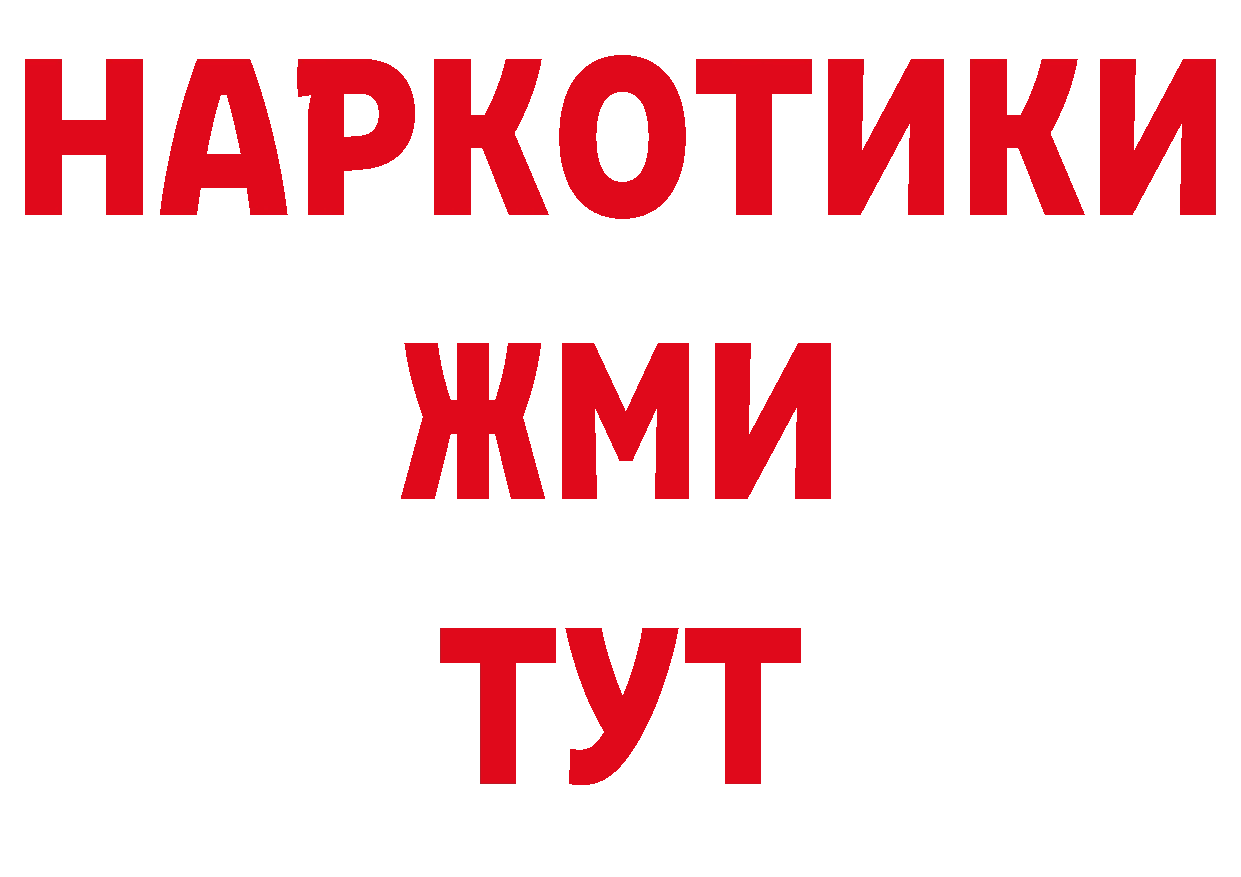 НАРКОТИКИ
ЖМИ
ТУТ